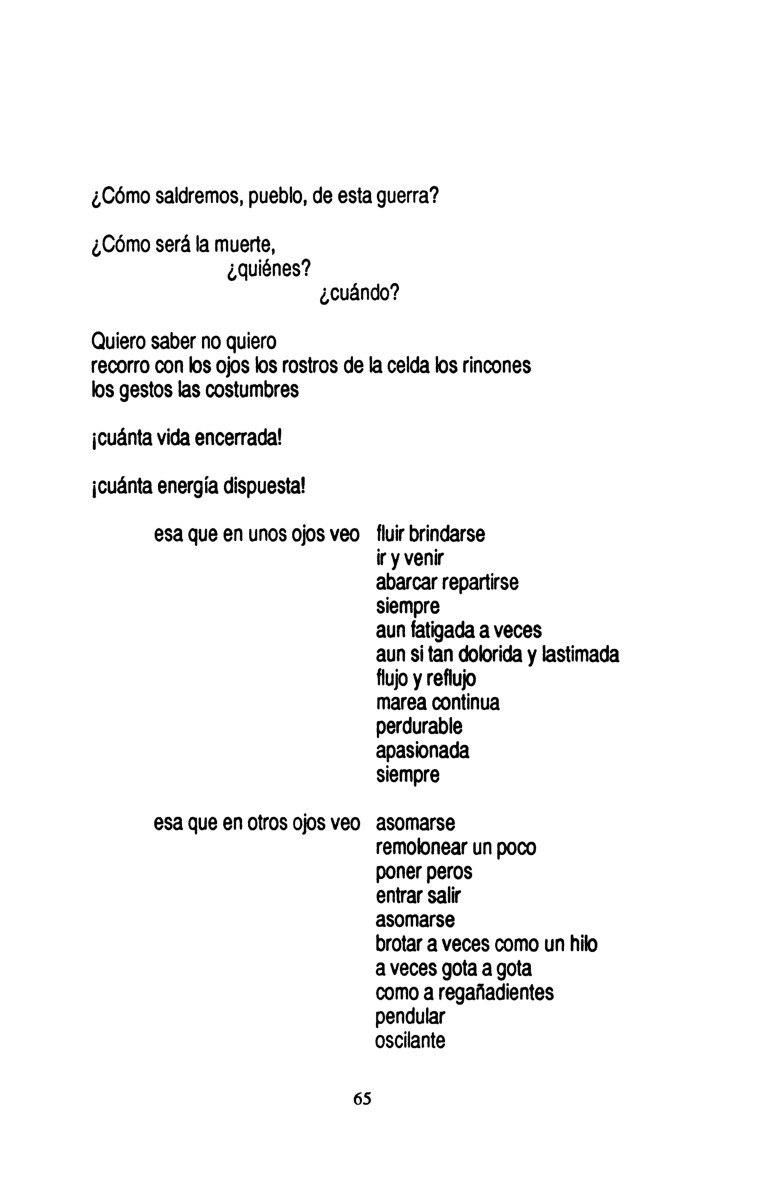 ¿Cómo saldremos, pueblo, de esta guerra?

¿Cómo será la muerte,
¿quiénes?
¿cuándo?

Quiero saber no quiero
recorro con los ojos los rostros de la celda los rincones
los gestos las costumbres

¡cuánta vida encerrada!

¡cuánta energía dispuesta!

esa que en unos ojos veo fluir brindarse
ir y venir
abarcar repartirse
siempre
aun fatigada a veces
aun si tan dolorida y lastimada
flujo y reflujo
marea continua
perdurable
apasionada
siempre

esa que en otros ojos veo asomarse
remolonear un poco
poner peros
entrar salir
asomarse
brotar a veces como un hilo
a veces gota a gota
como a regañadientes
pendular
oscilante

65